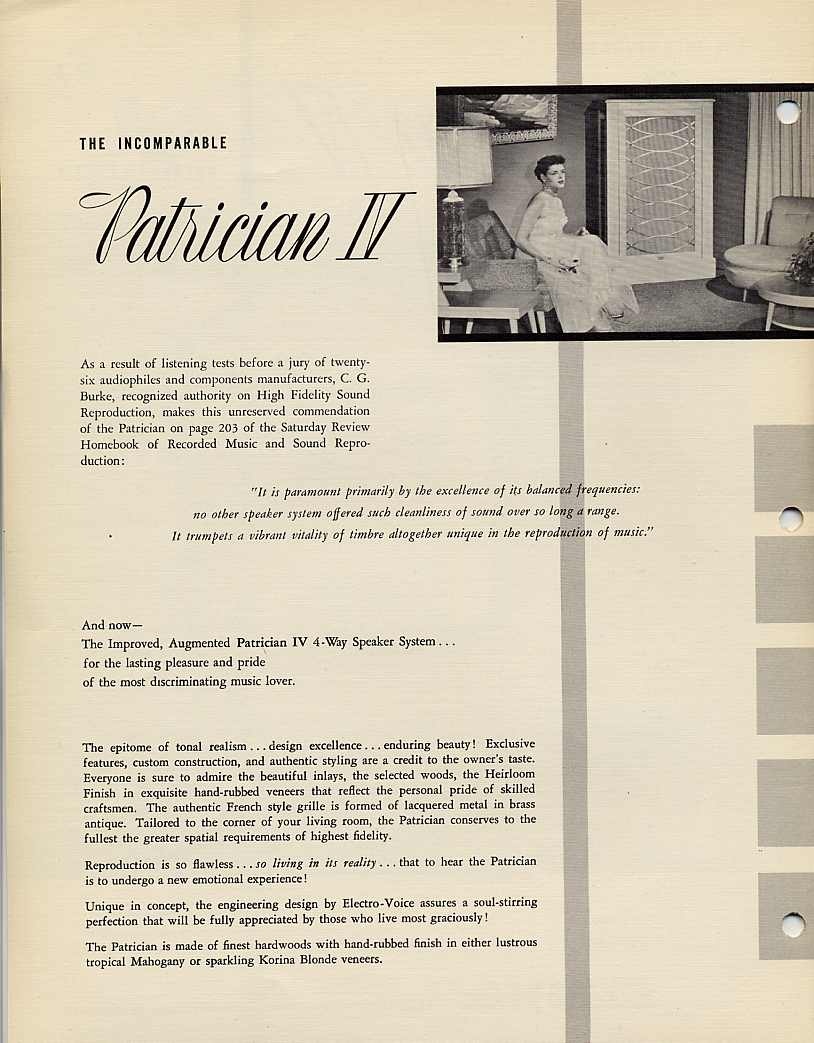 THE INCOMPARABLE

Patrician IV

As a result of listening tests before a jury of twenty-six audiophiles and components manufacturers, C. G. Burke, recognized authority on High Fidelity Sound Reproduction, makes this unreserved commendation of the Patrician on page 203 of the Saturday Review Homebook of Recorded Music and Sound Reproduction:

"It is paramount primarily by the excellence of its balanced frequencies: no other speaker system offered such cleanliness of sound over so long a range. It trumpets a vibrant vitality of timbre altogether unique in the reproduction of music."

And now—
The Improved, Augmented Patrician IV 4-Way Speaker System . . .
for the lasting pleasure and pride
of the most discriminating music lover.

The epitome of tonal realism . . . design excellence . . . enduring beauty! Exclusive features, custom construction, and authentic styling are a credit to the owner's taste. Everyone is sure to admire the beautiful inlays, the selected woods, the Heirloom Finish in exquisite hand-rubbed veneers that reflect the personal pride of skilled craftsmen. The authentic French style grille is formed of lacquered metal in brass antique. Tailored to the corner of your living room, the Patrician conserves to the fullest the greater spatial requirements of highest fidelity.

Reproduction is so flawless . . . so living in its reality . . . that to hear the Patrician is to undergo a new emotional experience!

Unique in concept, the engineering design by Electro-Voice assures a soul-stirring perfection that will be fully appreciated by those who live most graciously!

The Patrician is made of finest hardwoods with hand-rubbed finish in either lustrous tropical Mahogany or sparkling Korina Blonde veneers.